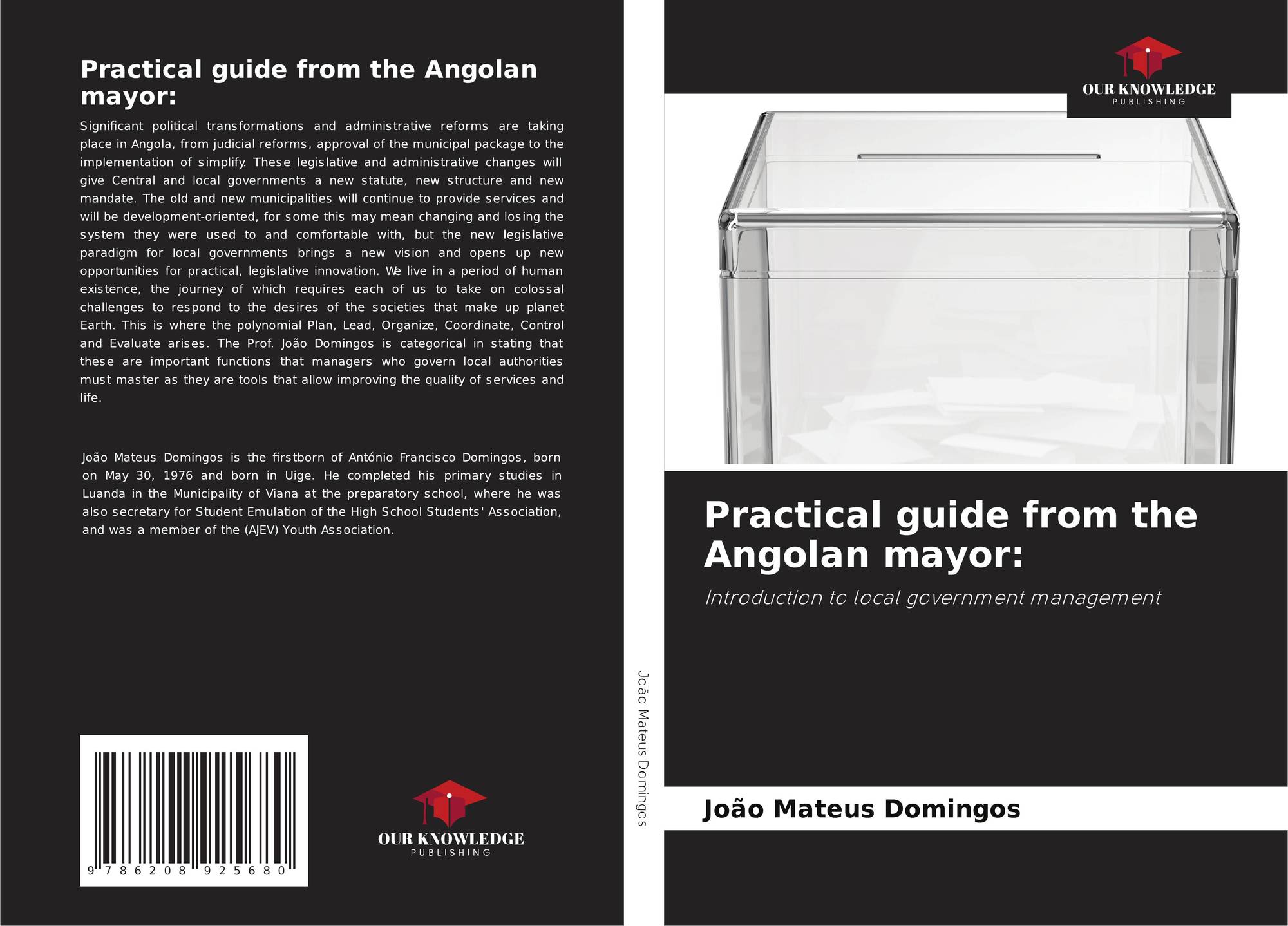 Practical guide from the Angolan mayor:

Significant political transformations and administrative reforms are taking place in Angola, from judicial reforms, approval of the municipal package to the implementation of simplify. These legislative and administrative changes will give Central and local governments a new statute, new structure and new mandate. The old and new municipalities will continue to provide services and will be development-oriented, for some this may mean changing and losing the system they were used to and comfortable with, but the new legislative paradigm for local governments brings a new vision and opens up new opportunities for practical, legislative innovation. We live in a period of human existence, the journey of which requires each of us to take on colossal challenges to respond to the desires of the societies that make up planet Earth. This is where the polynomial Plan, Lead, Organize, Coordinate, Control and Evaluate arises. The Prof. João Domingos is categorical in stating that these are important functions that managers who govern local authorities must master as they are tools that allow improving the quality of services and life.

João Mateus Domingos is the firstborn of António Francisco Domingos, born on May 30, 1976 and born in Uige. He completed his primary studies in Luanda in the Municipality of Viana at the preparatory school, where he was also secretary for Student Emulation of the High School Students' Association, and was a member of the (AJEV) Youth Association.

9 786208 925680

OUR KNOWLEDGE
PUBLISHING

João Mateus Domingos

OUR KNOWLEDGE
PUBLISHING

Practical guide from the Angolan mayor:

Introduction to local government management

João Mateus Domingos